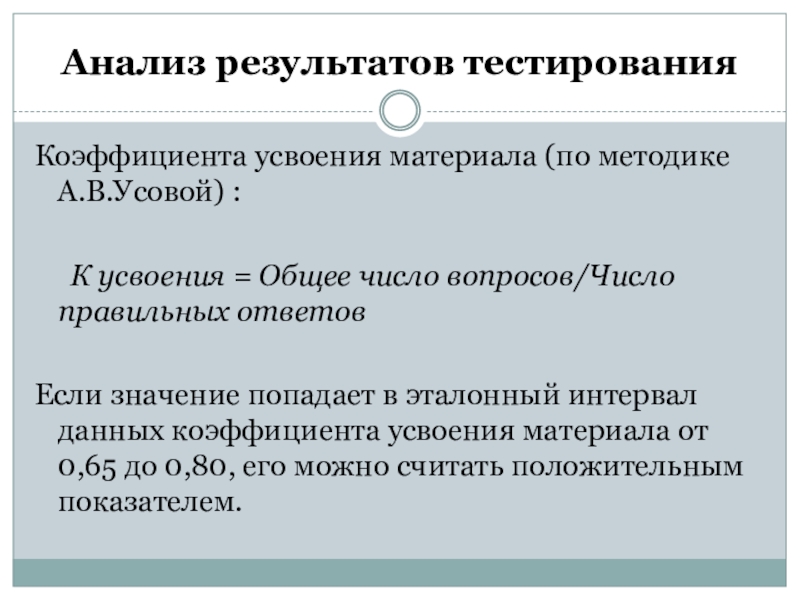 Анализ результатов тестирования

Коэффициента усвоения материала (по методике А.В.Усовой) :

К усвоения = Общее число вопросов/Число правильных ответов

Если значение попадает в эталонный интервал данных коэффициента усвоения материала от 0,65 до 0,80, его можно считать положительным показателем.